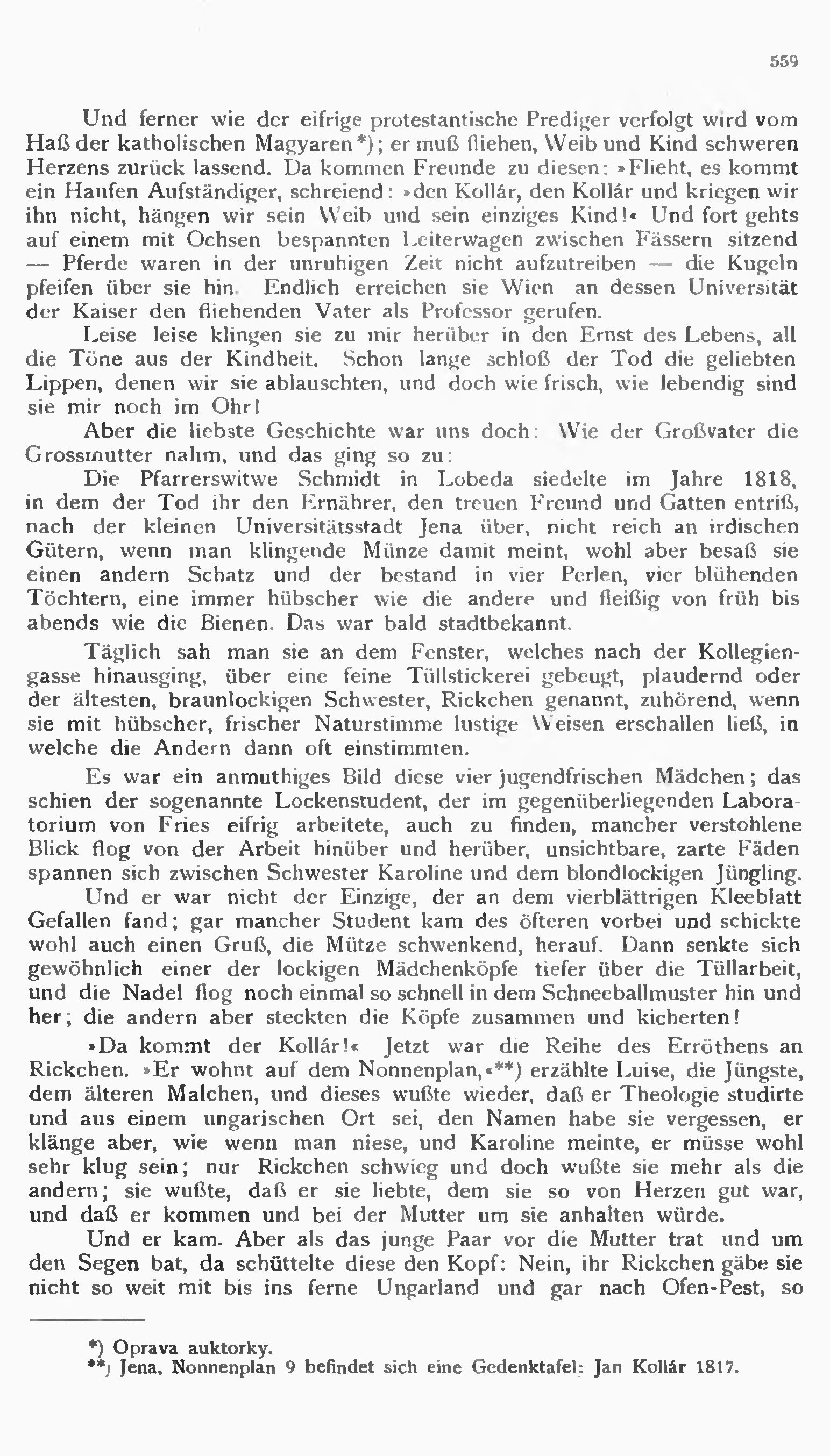 559

Und ferner wie der eifrige protestantische Prediger verfolgt wird vom Haß der katholischen Magyaren*); er muß fliehen, Weib und Kind schweren Herzens zurück lassend. Da kommen Freunde zu diesen: »Flieht, es kommt ein Haufen Aufständiger, schreiend: »den Kollár, den Kollár und kriegen wir ihn nicht, hängen wir sein Weib und sein einziges Kind!« Und fort gehts auf einem mit Ochsen bespannten Leiterwagen zwischen Fässern sitzend — Pferde waren in der unruhigen Zeit nicht aufzutreiben — die Kugeln pfeifen über sie hin. Endlich erreichen sie Wien an dessen Universität der Kaiser den fliehenden Vater als Professor gerufen.

Leise leise klingen sie zu mir herüber in den Ernst des Lebens, all die Töne aus der Kindheit. Schon lange schloß der Tod die geliebten Lippen, denen wir sie ablauschten, und doch wie frisch, wie lebendig sind sie mir noch im Ohr!

Aber die liebste Geschichte war uns doch: Wie der Großvater die Grossmutter nahm, und das ging so zu:

Die Pfarrerswitwe Schmidt in Lobeda siedelte im Jahre 1818, in dem der Tod ihr den Ernährer, den treuen Freund und Gatten entriß, nach der kleinen Universitätsstadt Jena über, nicht reich an irdischen Gütern, wenn man klingende Münze damit meint, wohl aber besaß sie einen andern Schatz und der bestand in vier Perlen, vier blühenden Töchtern, eine immer hübscher wie die andere und fleißig von früh bis abends wie die Bienen. Das war bald stadtbekannt.

Täglich sah man sie an dem Fenster, welches nach der Kollegiengasse hinausging, über eine feine Tüllstickerei gebeugt, plaudernd oder der ältesten, braunlockigen Schwester, Rickchen genannt, zuhörend, wenn sie mit hübscher, frischer Naturstimme lustige Weisen erschallen ließ, in welche die Andern dann oft einstimmten.

Es war ein anmuthiges Bild diese vier jugendfrischen Mädchen; das schien der sogenannte Lockenstudent, der im gegenüberliegenden Laboratorium von Fries eifrig arbeitete, auch zu finden, mancher verstohlene Blick flog von der Arbeit hinüber und herüber, unsichtbare, zarte Fäden spannen sich zwischen Schwester Karoline und dem blondlockigen Jüngling.

Und er war nicht der Einzige, der an dem vierblättrigen Kleeblatt Gefallen fand; gar mancher Student kam des öfteren vorbei und schickte wohl auch einen Gruß, die Mütze schwenkend, herauf. Dann senkte sich gewöhnlich einer der lockigen Mädchenköpfe tiefer über die Tüllarbeit, und die Nadel flog noch einmal so schnell in dem Schneeballmuster hin und her; die andern aber steckten die Köpfe zusammen und kicherten!

»Da kommt der Kollár!« Jetzt war die Reihe des Erröthens an Rickchen. »Er wohnt auf dem Nonnenplan,«**) erzählte Luise, die Jüngste, dem älteren Malchen, und dieses wußte wieder, daß er Theologie studirte und aus einem ungarischen Ort sei, den Namen habe sie vergessen, er klänge aber, wie wenn man niese, und Karoline meinte, er müsse wohl sehr klug sein; nur Rickchen schwieg und doch wußte sie mehr als die andern; sie wußte, daß er sie liebte, dem sie so von Herzen gut war, und daß er kommen und bei der Mutter um sie anhalten würde.

Und er kam. Aber als das junge Paar vor die Mutter trat und um den Segen bat, da schüttelte diese den Kopf: Nein, ihr Rickchen gäbe sie nicht so weit mit bis ins ferne Ungarland und gar nach Ofen-Pest, so

*) Oprava auktorky.
**) Jena, Nonnenplan 9 befindet sich eine Gedenktafel: Jan Kollár 1817.